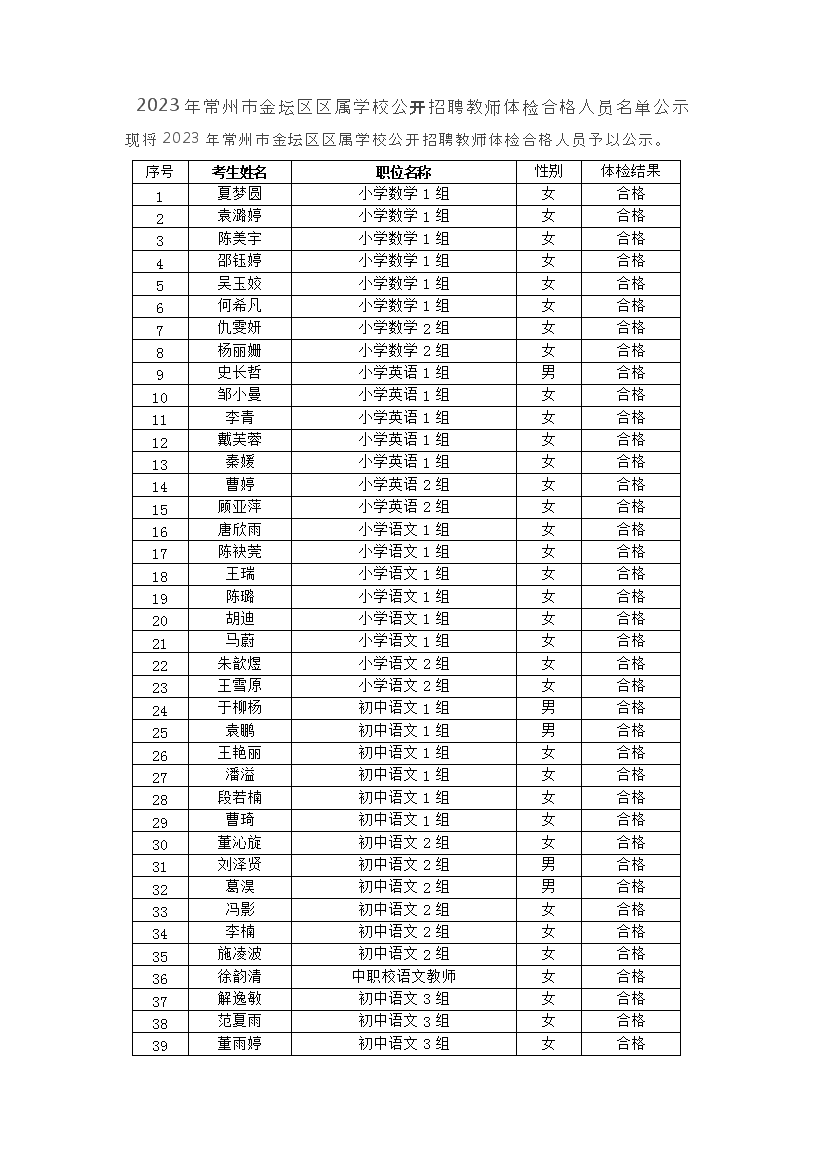 2023年常州市金坛区区属学校公开招聘教师体检合格人员名单公示

现将2023年常州市金坛区区属学校公开招聘教师体检合格人员予以公示。

| 序号 | 考生姓名 | 职位名称 | 性别 | 体检结果 |
|---|---|---|---|---|
| 1 | 夏梦圆 | 小学数学1组 | 女 | 合格 |
| 2 | 袁漪婷 | 小学数学1组 | 女 | 合格 |
| 3 | 陈美宇 | 小学数学1组 | 女 | 合格 |
| 4 | 邵钰婷 | 小学数学1组 | 女 | 合格 |
| 5 | 吴玉姣 | 小学数学1组 | 女 | 合格 |
| 6 | 何希凡 | 小学数学1组 | 女 | 合格 |
| 7 | 仇雯妍 | 小学数学2组 | 女 | 合格 |
| 8 | 杨丽姗 | 小学数学2组 | 女 | 合格 |
| 9 | 史长哲 | 小学英语1组 | 男 | 合格 |
| 10 | 邹小曼 | 小学英语1组 | 女 | 合格 |
| 11 | 李青 | 小学英语1组 | 女 | 合格 |
| 12 | 戴芙蓉 | 小学英语1组 | 女 | 合格 |
| 13 | 秦媛 | 小学英语1组 | 女 | 合格 |
| 14 | 曹婷 | 小学英语2组 | 女 | 合格 |
| 15 | 顾亚萍 | 小学英语2组 | 女 | 合格 |
| 16 | 唐欣雨 | 小学语文1组 | 女 | 合格 |
| 17 | 陈袂莞 | 小学语文1组 | 女 | 合格 |
| 18 | 王瑞 | 小学语文1组 | 女 | 合格 |
| 19 | 陈璐 | 小学语文1组 | 女 | 合格 |
| 20 | 胡迪 | 小学语文1组 | 女 | 合格 |
| 21 | 马蔚 | 小学语文1组 | 女 | 合格 |
| 22 | 朱歆煜 | 小学语文2组 | 女 | 合格 |
| 23 | 王雪原 | 小学语文2组 | 女 | 合格 |
| 24 | 于柳杨 | 初中语文1组 | 男 | 合格 |
| 25 | 袁鹏 | 初中语文1组 | 男 | 合格 |
| 26 | 王艳丽 | 初中语文1组 | 女 | 合格 |
| 27 | 潘溢 | 初中语文1组 | 女 | 合格 |
| 28 | 段若楠 | 初中语文1组 | 女 | 合格 |
| 29 | 曹琦 | 初中语文1组 | 女 | 合格 |
| 30 | 董沁旋 | 初中语文2组 | 女 | 合格 |
| 31 | 刘泽贤 | 初中语文2组 | 男 | 合格 |
| 32 | 葛淏 | 初中语文2组 | 男 | 合格 |
| 33 | 冯影 | 初中语文2组 | 女 | 合格 |
| 34 | 李楠 | 初中语文2组 | 女 | 合格 |
| 35 | 施凌波 | 初中语文2组 | 女 | 合格 |
| 36 | 徐韵清 | 中职校语文教师 | 女 | 合格 |
| 37 | 解逸敏 | 初中语文3组 | 女 | 合格 |
| 38 | 范夏雨 | 初中语文3组 | 女 | 合格 |
| 39 | 董雨婷 | 初中语文3组 | 女 | 合格 |